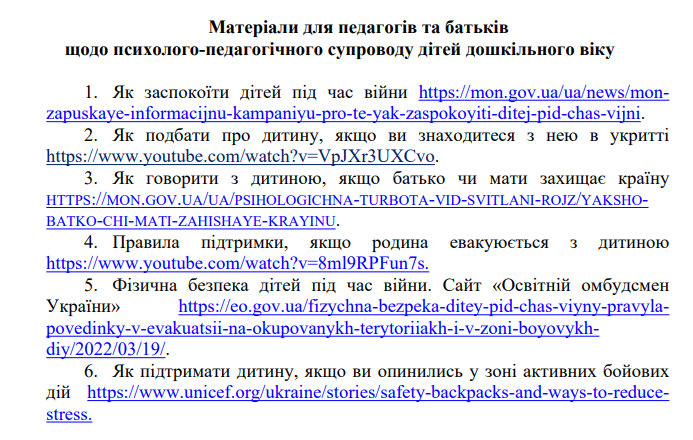 Матеріали для педагогів та батьків
щодо психолого-педагогічного супроводу дітей дошкільного віку

1. Як заспокоїти дітей під час війни https://mon.gov.ua/ua/news/mon-zapuskaye-informacijnu-kampaniyu-pro-te-yak-zaspokoyiti-ditej-pid-chas-vijni.

2. Як подбати про дитину, якщо ви знаходитеся з нею в укритті https://www.youtube.com/watch?v=VpJXr3UXCvo.

3. Як говорити з дитиною, якщо батько чи мати захищає країну HTTPS://MON.GOV.UA/UA/PSIHOLOGICHNA-TURBOTA-VID-SVITLANI-ROJZ/YAKSHO-BATKO-CHI-MATI-ZAHISHAYE-KRAYINU.

4. Правила підтримки, якщо родина евакуюється з дитиною https://www.youtube.com/watch?v=8ml9RPFun7s.

5. Фізична безпека дітей під час війни. Сайт «Освітній омбудсмен України» https://eo.gov.ua/fizychna-bezpeka-ditey-pid-chas-viyny-pravyla-povedinky-v-evakuatsii-na-okupovanykh-terytoriiakh-i-v-zoni-boyovykh-diy/2022/03/19/.

6. Як підтримати дитину, якщо ви опинились у зоні активних бойових дій https://www.unicef.org/ukraine/stories/safety-backpacks-and-ways-to-reduce-stress.